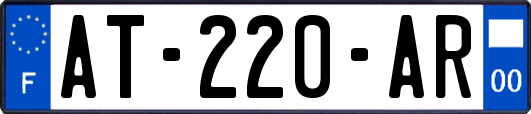 F

AT-220-AR

00